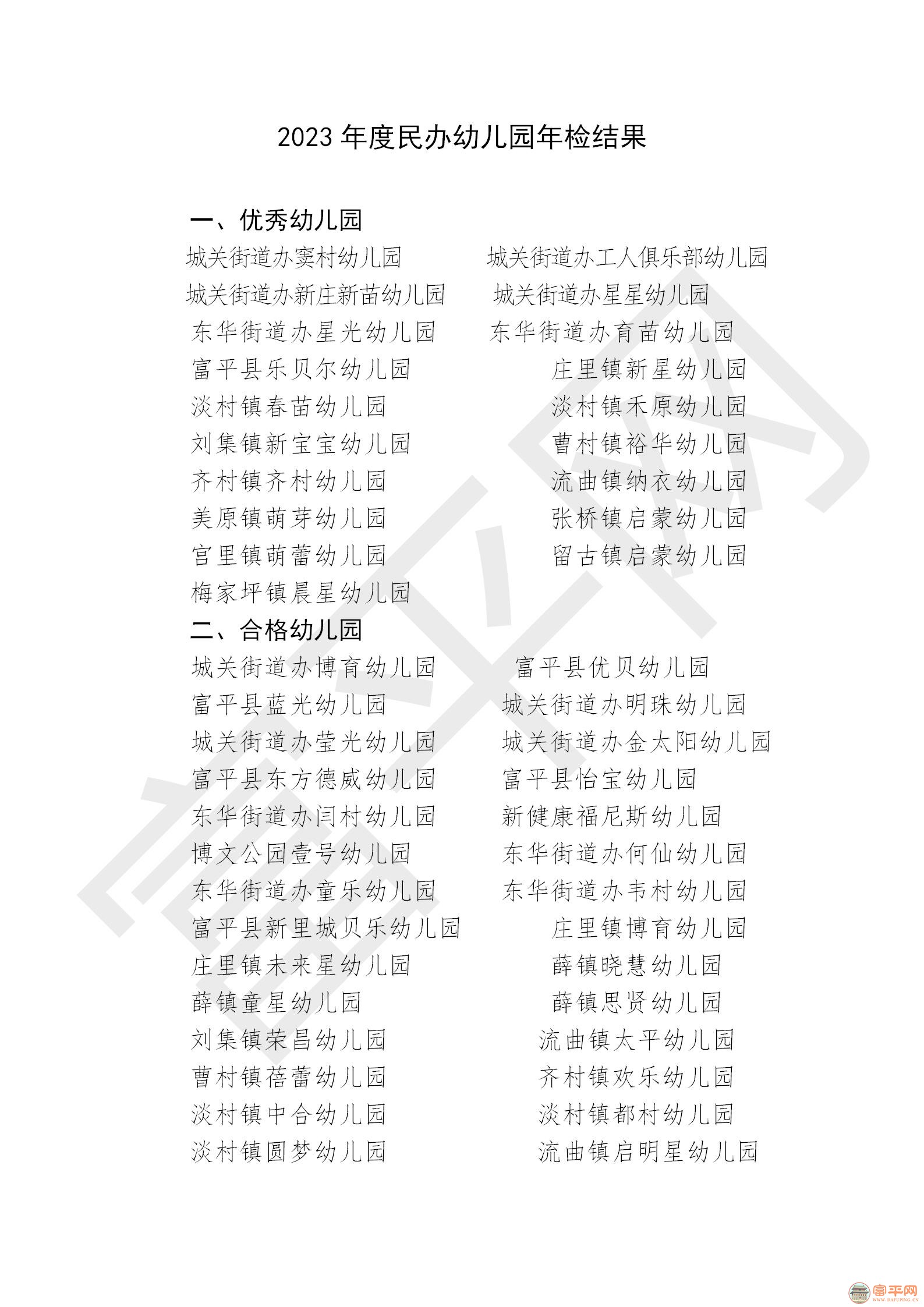 2023 年度民办幼儿园年检结果

一、优秀幼儿园

城关街道办窦村幼儿园　城关街道办工人俱乐部幼儿园
城关街道办新庄新苗幼儿园　城关街道办星星幼儿园
东华街道办星光幼儿园　东华街道办育苗幼儿园
富平县乐贝尔幼儿园　庄里镇新星幼儿园
淡村镇春苗幼儿园　淡村镇禾原幼儿园
刘集镇新宝宝幼儿园　曹村镇裕华幼儿园
齐村镇齐村幼儿园　流曲镇纳衣幼儿园
美原镇萌芽幼儿园　张桥镇启蒙幼儿园
宫里镇萌蕾幼儿园　留古镇启蒙幼儿园
梅家坪镇晨星幼儿园

二、合格幼儿园

城关街道办博育幼儿园　富平县优贝幼儿园
富平县蓝光幼儿园　城关街道办明珠幼儿园
城关街道办莹光幼儿园　城关街道办金太阳幼儿园
富平县东方德威幼儿园　富平县怡宝幼儿园
东华街道办闫村幼儿园　新健康福尼斯幼儿园
博文公园壹号幼儿园　东华街道办何仙幼儿园
东华街道办童乐幼儿园　东华街道办韦村幼儿园
富平县新里城贝乐幼儿园　庄里镇博育幼儿园
庄里镇未来星幼儿园　薛镇晓慧幼儿园
薛镇童星幼儿园　薛镇思贤幼儿园
刘集镇荣昌幼儿园　流曲镇太平幼儿园
曹村镇蓓蕾幼儿园　齐村镇欢乐幼儿园
淡村镇中合幼儿园　淡村镇都村幼儿园
淡村镇圆梦幼儿园　流曲镇启明星幼儿园

富平网
WWW.DAFUPING.CN